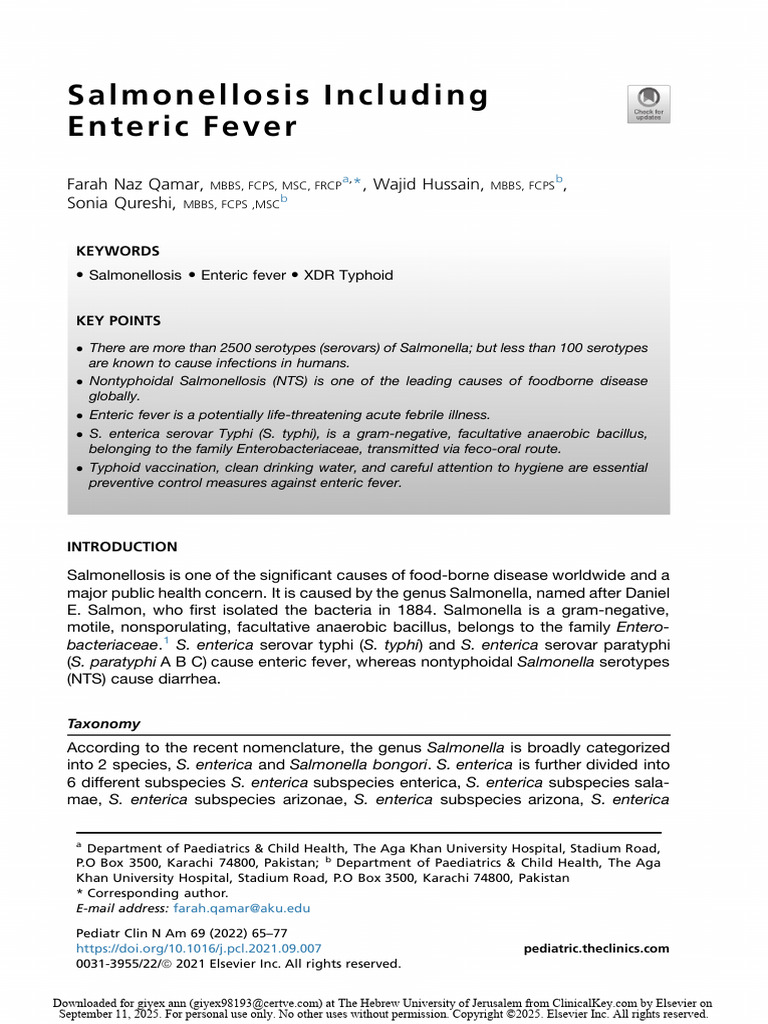 Salmonellosis Including Enteric Fever

Check for updates

Farah Naz Qamar, MBBS, FCPS, MSC, FRCP$^{a,*}$, Wajid Hussain, MBBS, FCPS$^{b}$, Sonia Qureshi, MBBS, FCPS ,MSC$^{b}$

KEYWORDS

• Salmonellosis • Enteric fever • XDR Typhoid

KEY POINTS

• There are more than 2500 serotypes (serovars) of Salmonella; but less than 100 serotypes are known to cause infections in humans.
• Nontyphoidal Salmonellosis (NTS) is one of the leading causes of foodborne disease globally.
• Enteric fever is a potentially life-threatening acute febrile illness.
• S. enterica serovar Typhi (S. typhi), is a gram-negative, facultative anaerobic bacillus, belonging to the family Enterobacteriaceae, transmitted via feco-oral route.
• Typhoid vaccination, clean drinking water, and careful attention to hygiene are essential preventive control measures against enteric fever.

INTRODUCTION

Salmonellosis is one of the significant causes of food-borne disease worldwide and a major public health concern. It is caused by the genus Salmonella, named after Daniel E. Salmon, who first isolated the bacteria in 1884. Salmonella is a gram-negative, motile, nonsporulating, facultative anaerobic bacillus, belongs to the family Enterobacteriaceae.$^{1}$ S. enterica serovar typhi (S. typhi) and S. enterica serovar paratyphi (S. paratyphi A B C) cause enteric fever, whereas nontyphoidal Salmonella serotypes (NTS) cause diarrhea.

Taxonomy

According to the recent nomenclature, the genus Salmonella is broadly categorized into 2 species, S. enterica and Salmonella bongori. S. enterica is further divided into 6 different subspecies S. enterica subspecies enterica, S. enterica subspecies salamae, S. enterica subspecies arizonae, S. enterica subspecies arizona, S. enterica

$^{a}$ Department of Paediatrics & Child Health, The Aga Khan University Hospital, Stadium Road, P.O Box 3500, Karachi 74800, Pakistan; $^{b}$ Department of Paediatrics & Child Health, The Aga Khan University Hospital, Stadium Road, P.O Box 3500, Karachi 74800, Pakistan
* Corresponding author.
E-mail address: farah.qamar@aku.edu

Pediatr Clin N Am 69 (2022) 65–77
https://doi.org/10.1016/j.pcl.2021.09.007
0031-3955/22/© 2021 Elsevier Inc. All rights reserved.

pediatric.theclinics.com

Downloaded for giyex ann (giyex98193@certve.com) at The Hebrew University of Jerusalem from ClinicalKey.com by Elsevier on September 11, 2025. For personal use only. No other uses without permission. Copyright ©2025. Elsevier Inc. All rights reserved.